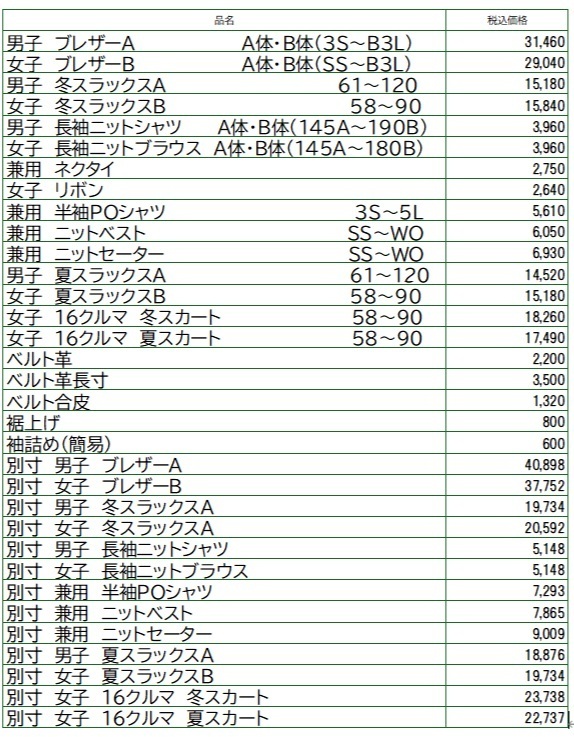 | 品名 | 税込価格 |
|---|---|
| 男子　ブレザーA　　　　　A体・B体(3S～B3L) | 31,460 |
| 女子　ブレザーB　　　　　A体・B体(SS～B3L) | 29,040 |
| 男子　冬スラックスA　　　　　61～120 | 15,180 |
| 女子　冬スラックスB　　　　　58～90 | 15,840 |
| 男子　長袖ニットシャツ　A体・B体(145A～190B) | 3,960 |
| 女子　長袖ニットブラウス　A体・B体(145A～180B) | 3,960 |
| 兼用　ネクタイ | 2,750 |
| 女子　リボン | 2,640 |
| 兼用　半袖POシャツ　　　　　3S～5L | 5,610 |
| 兼用　ニットベスト　　　　　SS～WO | 6,050 |
| 兼用　ニットセーター　　　　SS～WO | 6,930 |
| 男子　夏スラックスA　　　　　61～120 | 14,520 |
| 女子　夏スラックスB　　　　　58～90 | 15,180 |
| 女子　16クルマ　冬スカート　　58～90 | 18,260 |
| 女子　16クルマ　夏スカート　　58～90 | 17,490 |
| ベルト革 | 2,200 |
| ベルト革長寸 | 3,500 |
| ベルト合皮 | 1,320 |
| 裾上げ | 800 |
| 袖詰め(簡易) | 600 |
| 別寸　男子　ブレザーA | 40,898 |
| 別寸　女子　ブレザーB | 37,752 |
| 別寸　男子　冬スラックスA | 19,734 |
| 別寸　女子　冬スラックスA | 20,592 |
| 別寸　男子　長袖ニットシャツ | 5,148 |
| 別寸　女子　長袖ニットブラウス | 5,148 |
| 別寸　兼用　半袖POシャツ | 7,293 |
| 別寸　兼用　ニットベスト | 7,865 |
| 別寸　兼用　ニットセーター | 9,009 |
| 別寸　男子　夏スラックスA | 18,876 |
| 別寸　女子　夏スラックスB | 19,734 |
| 別寸　女子　16クルマ　冬スカート | 23,738 |
| 別寸　女子　16クルマ　夏スカート | 22,737 |